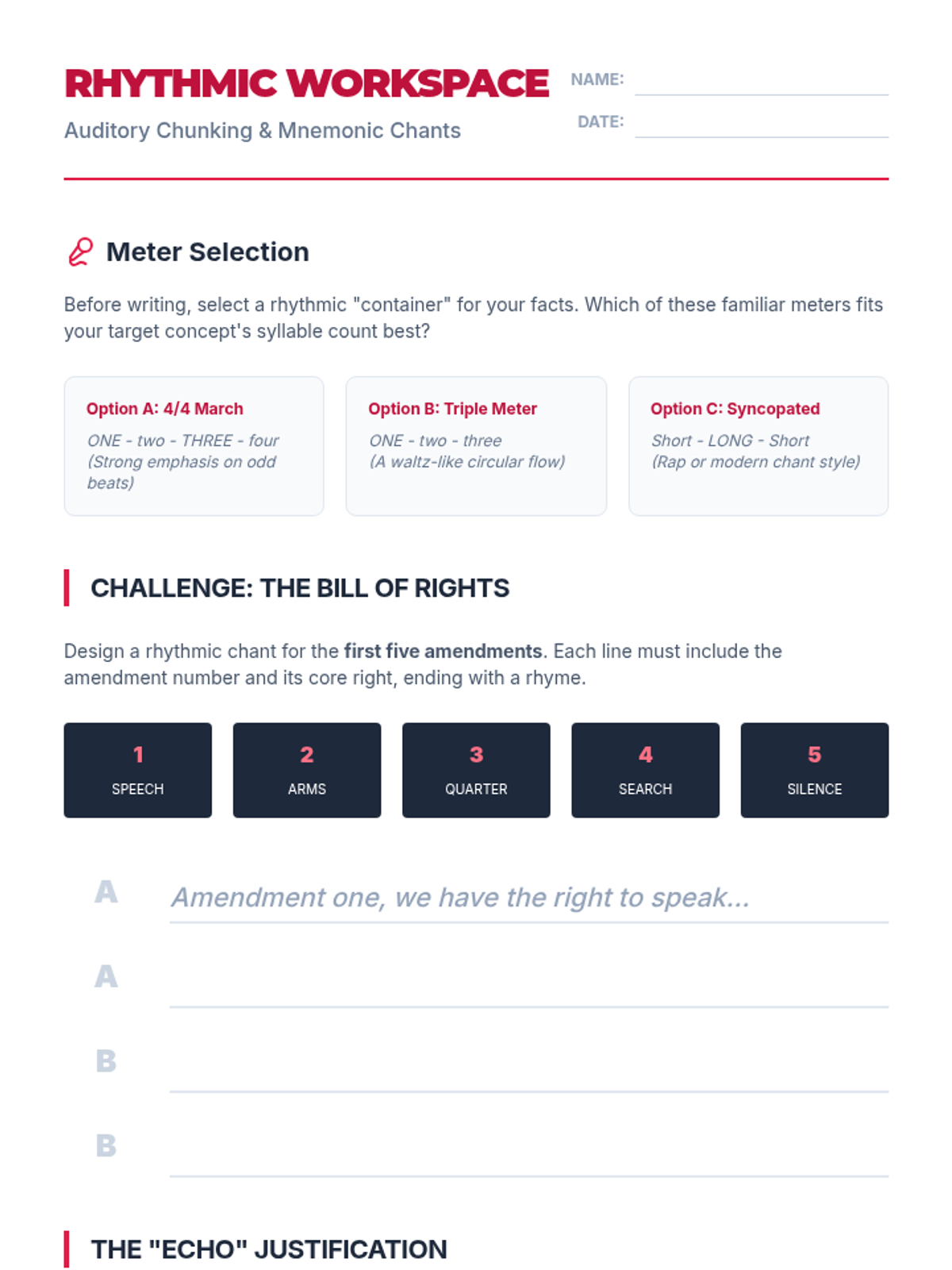 RHYTHMIC WORKSPACE

Auditory Chunking & Mnemonic Chants

NAME: ____

DATE: ____

Meter Selection

Before writing, select a rhythmic "container" for your facts. Which of these familiar meters fits your target concept's syllable count best?

Option A: 4/4 March

ONE - two - THREE - four
(Strong emphasis on odd beats)

Option B: Triple Meter

ONE - two - three
(A waltz-like circular flow)

Option C: Syncopated

Short - LONG - Short
(Rap or modern chant style)

CHALLENGE: THE BILL OF RIGHTS

Design a rhythmic chant for the first five amendments. Each line must include the amendment number and its core right, ending with a rhyme.

1
SPEECH

2
ARMS

3
QUARTER

4
SEARCH

5
SILENCE

A Amendment one, we have the right to speak...

A ____

B ____

B ____

THE "ECHO" JUSTIFICATION